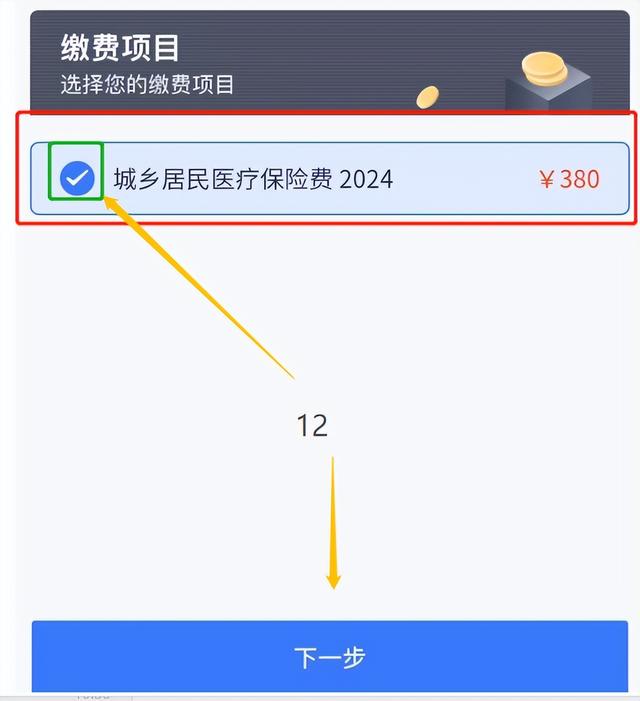 缴费项目
选择您的缴费项目

城乡居民医疗保险费 2024 ￥380

12

下一步